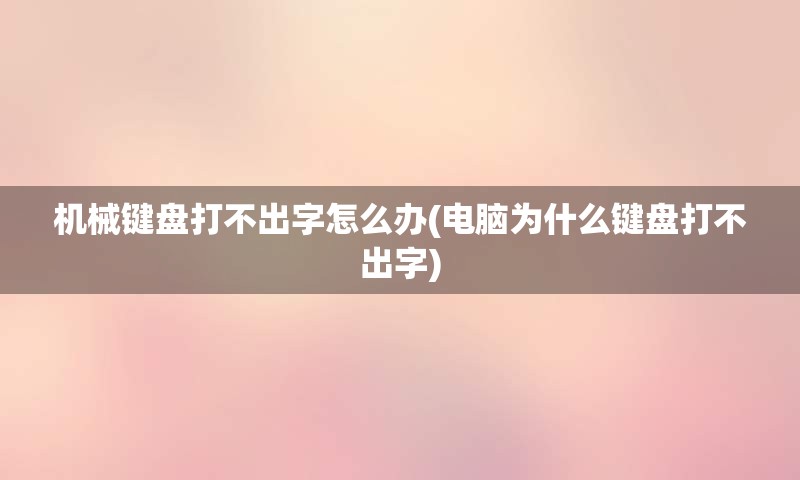 机械键盘打不出字怎么办(电脑为什么键盘打不出字)